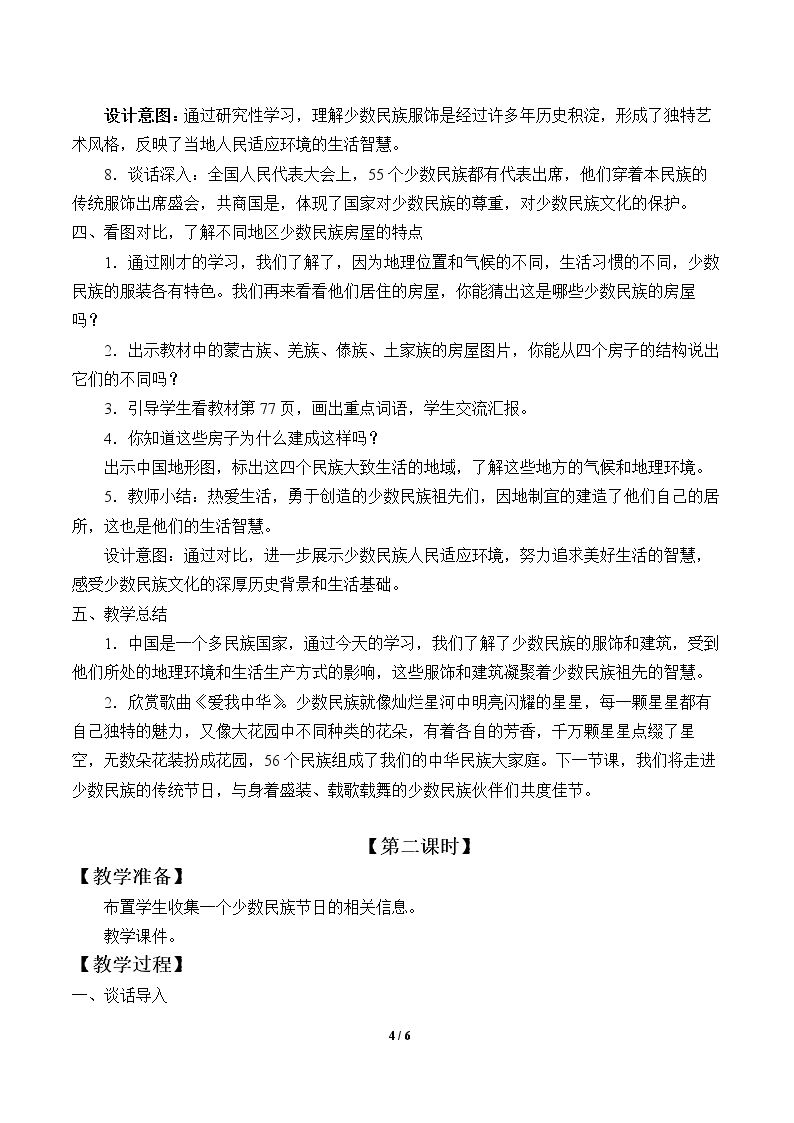 设计意图：通过研究性学习，理解少数民族服饰是经过许多年历史积淀，形成了独特艺术风格，反映了当地人民适应环境的生活智慧。

8．谈话深入：全国人民代表大会上，55个少数民族都有代表出席，他们穿着本民族的传统服饰出席盛会，共商国是，体现了国家对少数民族的尊重，对少数民族文化的保护。

四、看图对比，了解不同地区少数民族房屋的特点

1．通过刚才的学习，我们了解了，因为地理位置和气候的不同，生活习惯的不同，少数民族的服装各有特色。我们再来看看他们居住的房屋，你能猜出这是哪些少数民族的房屋吗？

2．出示教材中的蒙古族、羌族、傣族、土家族的房屋图片，你能从四个房子的结构说出它们的不同吗？

3．引导学生看教材第77页，画出重点词语，学生交流汇报。

4．你知道这些房子为什么建成这样吗？

出示中国地形图，标出这四个民族大致生活的地域，了解这些地方的气候和地理环境。

5．教师小结：热爱生活，勇于创造的少数民族祖先们，因地制宜的建造了他们自己的居所，这也是他们的生活智慧。

设计意图：通过对比，进一步展示少数民族人民适应环境，努力追求美好生活的智慧，感受少数民族文化的深厚历史背景和生活基础。

五、教学总结

1．中国是一个多民族国家，通过今天的学习，我们了解了少数民族的服饰和建筑，受到他们所处的地理环境和生活生产方式的影响，这些服饰和建筑凝聚着少数民族祖先的智慧。

2．欣赏歌曲《爱我中华》。少数民族就像灿烂星河中明亮闪耀的星星，每一颗星星都有自己独特的魅力，又像大花园中不同种类的花朵，有着各自的芳香，千万颗星星点缀了星空，无数朵花装扮成花园，56个民族组成了我们的中华民族大家庭。下一节课，我们将走进少数民族的传统节日，与身着盛装、载歌载舞的少数民族伙伴们共度佳节。

【第二课时】

【教学准备】

布置学生收集一个少数民族节日的相关信息。

教学课件。

【教学过程】

一、谈话导入

4 / 6